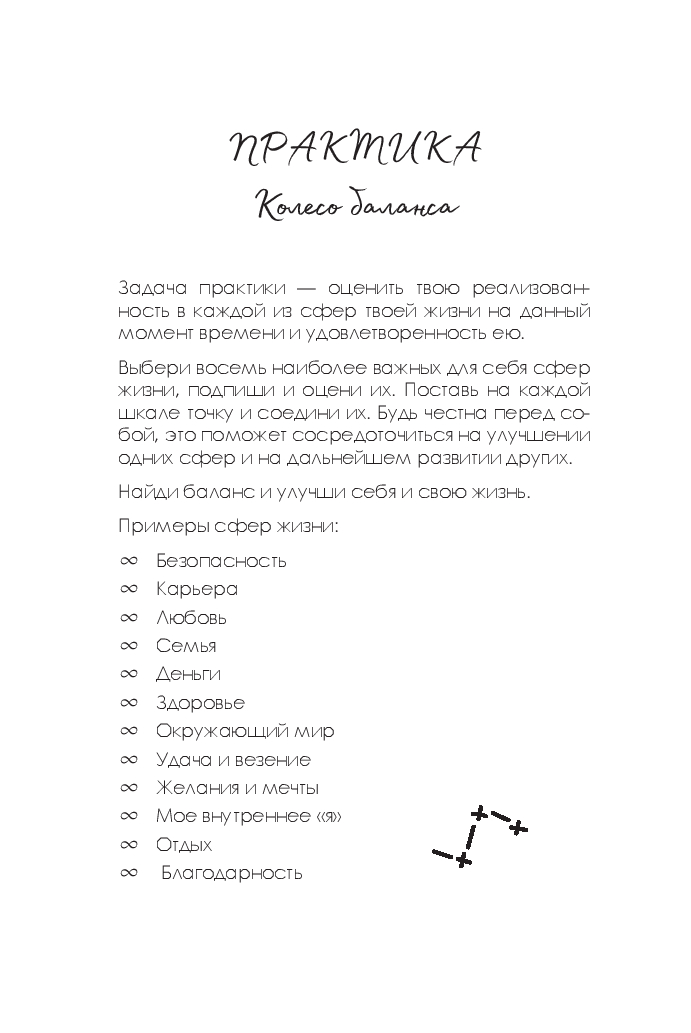 ПРАКТИКА

Колесо баланса

Задача практики — оценить твою реализованность в каждой из сфер твоей жизни на данный момент времени и удовлетворенность ею.

Выбери восемь наиболее важных для себя сфер жизни, подпиши и оцени их. Поставь на каждой шкале точку и соедини их. Будь честна перед собой, это поможет сосредоточиться на улучшении одних сфер и на дальнейшем развитии других.

Найди баланс и улучши себя и свою жизнь.

Примеры сфер жизни:

∞ Безопасность
∞ Карьера
∞ Любовь
∞ Семья
∞ Деньги
∞ Здоровье
∞ Окружающий мир
∞ Удача и везение
∞ Желания и мечты
∞ Мое внутреннее «я»
∞ Отдых
∞ Благодарность